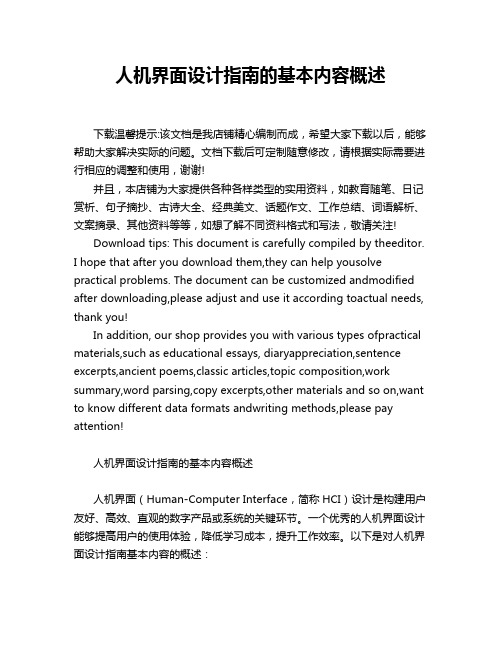 人机界面设计指南的基本内容概述

下载温馨提示:该文档是我店铺精心编制而成，希望大家下载以后，能够帮助大家解决实际的问题。文档下载后可定制随意修改，请根据实际需要进行相应的调整和使用，谢谢!

并且，本店铺为大家提供各种各样类型的实用资料，如教育随笔、日记赏析、句子摘抄、古诗大全、经典美文、话题作文、工作总结、词语解析、文案摘录、其他资料等等，如想了解不同资料格式和写法，敬请关注!

Download tips: This document is carefully compiled by theeditor. I hope that after you download them,they can help yousolve practical problems. The document can be customized andmodified after downloading,please adjust and use it according toactual needs, thank you!

In addition, our shop provides you with various types ofpractical materials,such as educational essays, diaryappreciation,sentence excerpts,ancient poems,classic articles,topic composition,work summary,word parsing,copy excerpts,other materials and so on,want to know different data formats andwriting methods,please pay attention!

人机界面设计指南的基本内容概述

人机界面（Human-Computer Interface，简称 HCI）设计是构建用户友好、高效、直观的数字产品或系统的关键环节。一个优秀的人机界面设计能够提高用户的使用体验，降低学习成本，提升工作效率。以下是对人机界面设计指南基本内容的概述：